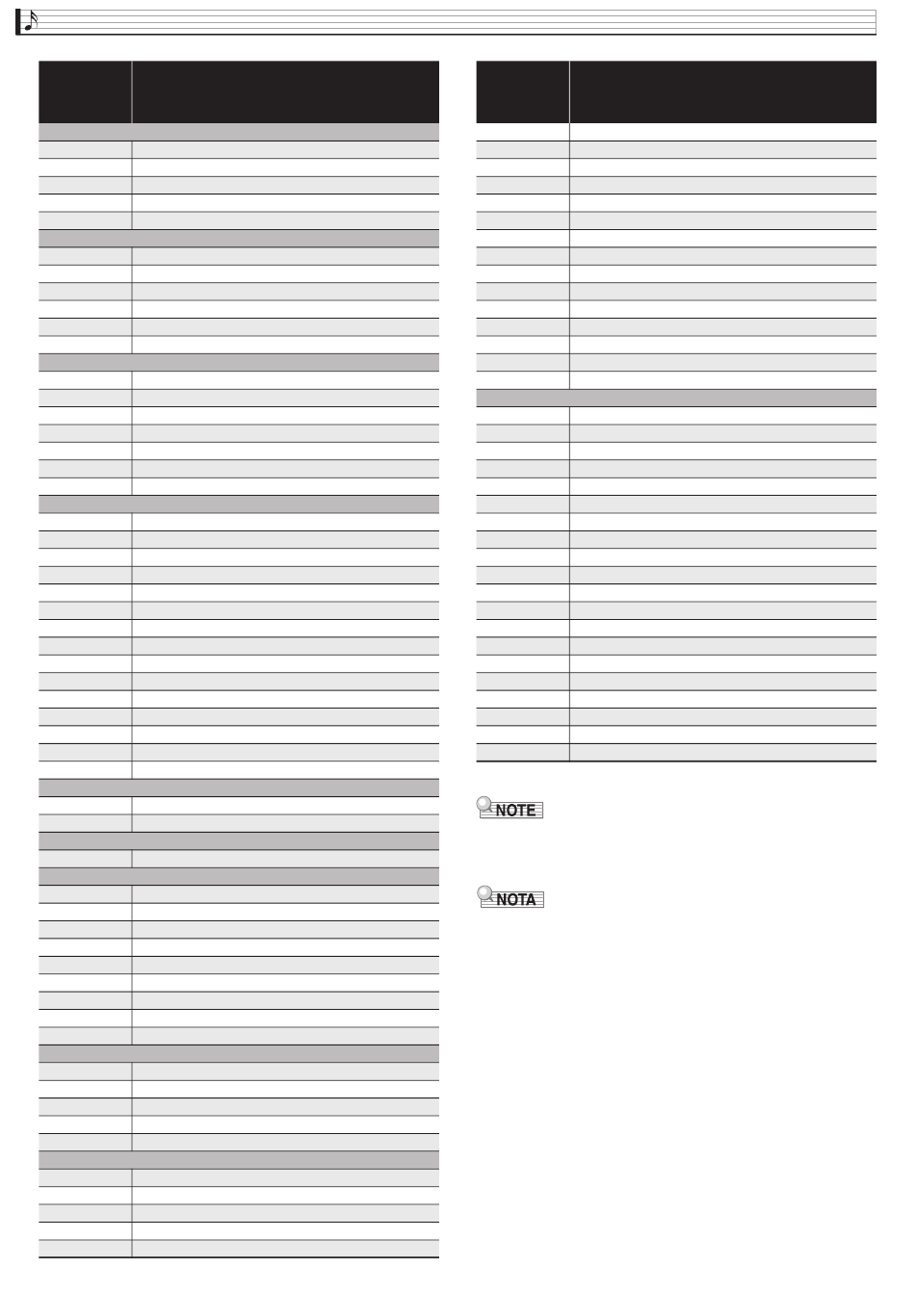 NOTE

NOTA